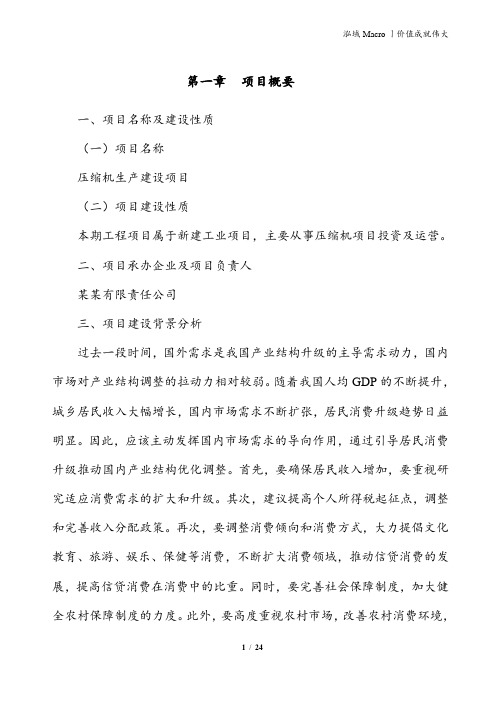 泓域 Macro 丨价值成就伟大

第一章　项目概要

一、项目名称及建设性质

（一）项目名称

压缩机生产建设项目

（二）项目建设性质

本期工程项目属于新建工业项目，主要从事压缩机项目投资及运营。

二、项目承办企业及项目负责人

某某有限责任公司

三、项目建设背景分析

过去一段时间，国外需求是我国产业结构升级的主导需求动力，国内市场对产业结构调整的拉动力相对较弱。随着我国人均 GDP 的不断提升，城乡居民收入大幅增长，国内市场需求不断扩张，居民消费升级趋势日益明显。因此，应该主动发挥国内市场需求的导向作用，通过引导居民消费升级推动国内产业结构优化调整。首先，要确保居民收入增加，要重视研究适应消费需求的扩大和升级。其次，建议提高个人所得税起征点，调整和完善收入分配政策。再次，要调整消费倾向和消费方式，大力提倡文化教育、旅游、娱乐、保健等消费，不断扩大消费领域，推动信贷消费的发展，提高信贷消费在消费中的比重。同时，要完善社会保障制度，加大健全农村保障制度的力度。此外，要高度重视农村市场，改善农村消费环境，

1 / 24